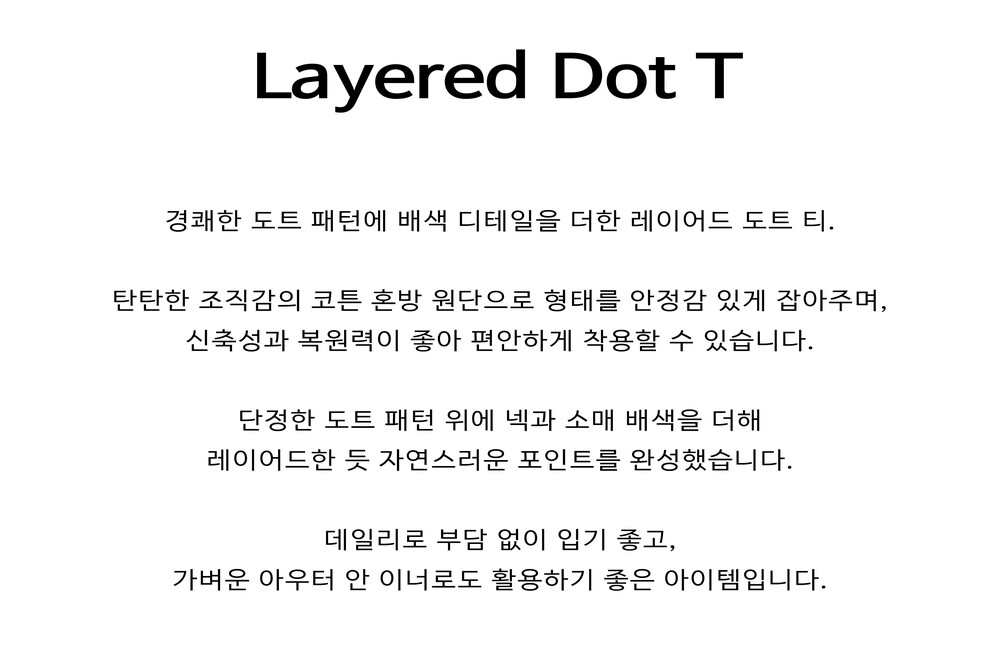 Layered Dot T

경쾌한 도트 패턴에 배색 디테일을 더한 레이어드 도트 티.

탄탄한 조직감의 코튼 혼방 원단으로 형태를 안정감 있게 잡아주며,
신축성과 복원력이 좋아 편안하게 착용할 수 있습니다.

단정한 도트 패턴 위에 넥과 소매 배색을 더해
레이어드한 듯 자연스러운 포인트를 완성했습니다.

데일리로 부담 없이 입기 좋고,
가벼운 아우터 안 이너로도 활용하기 좋은 아이템입니다.